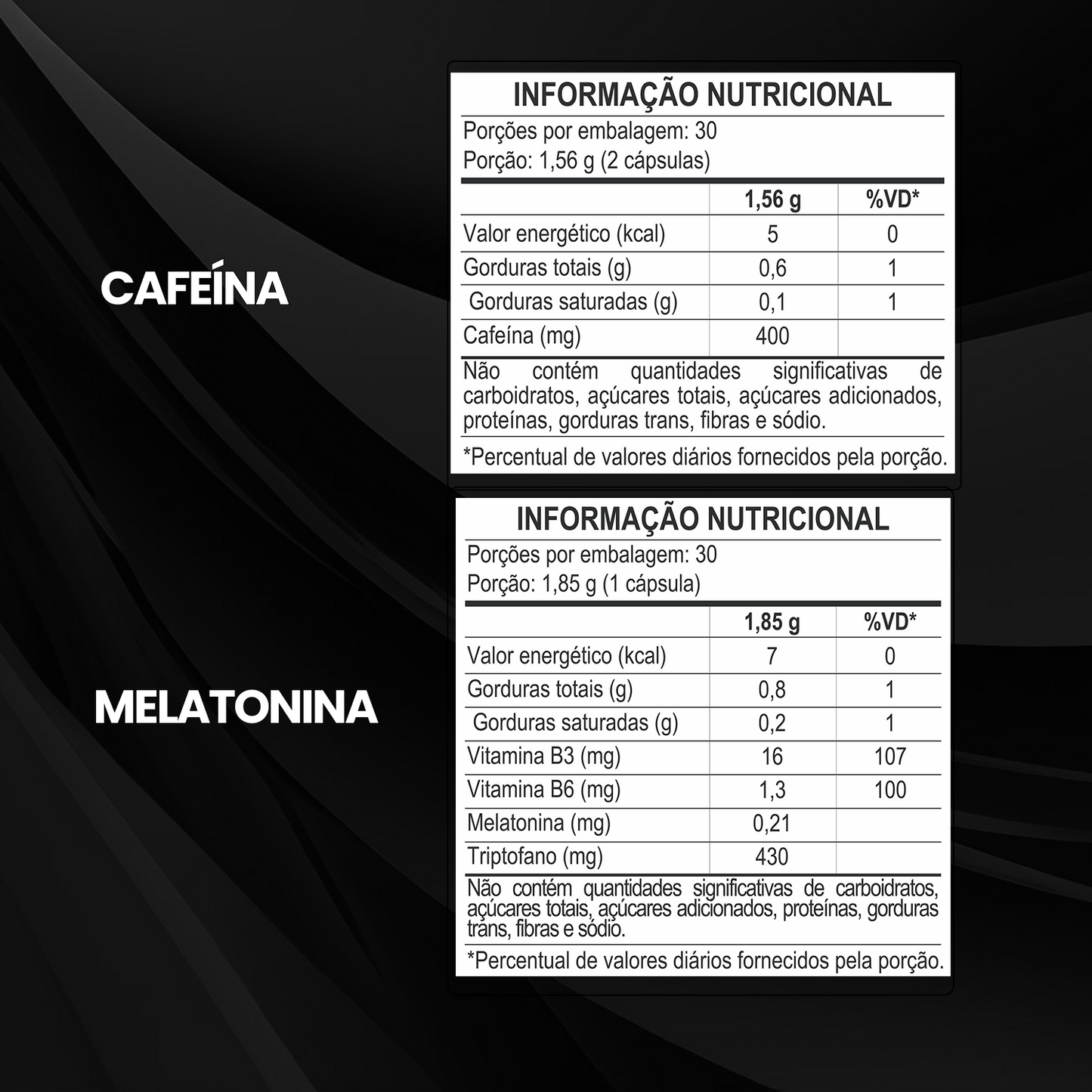 CAFEÍNA

INFORMAÇÃO NUTRICIONAL

Porções por embalagem: 30
Porção: 1,56 g (2 cápsulas)

| | 1,56 g | %VD* |
|---|---|---|
| Valor energético (kcal) | 5 | 0 |
| Gorduras totais (g) | 0,6 | 1 |
| Gorduras saturadas (g) | 0,1 | 1 |
| Cafeína (mg) | 400 | |

Não contém quantidades significativas de carboidratos, açúcares totais, açúcares adicionados, proteínas, gorduras trans, fibras e sódio.

*Percentual de valores diários fornecidos pela porção.

MELATONINA

INFORMAÇÃO NUTRICIONAL

Porções por embalagem: 30
Porção: 1,85 g (1 cápsula)

| | 1,85 g | %VD* |
|---|---|---|
| Valor energético (kcal) | 7 | 0 |
| Gorduras totais (g) | 0,8 | 1 |
| Gorduras saturadas (g) | 0,2 | 1 |
| Vitamina B3 (mg) | 16 | 107 |
| Vitamina B6 (mg) | 1,3 | 100 |
| Melatonina (mg) | 0,21 | |
| Triptofano (mg) | 430 | |

Não contém quantidades significativas de carboidratos, açúcares totais, açúcares adicionados, proteínas, gorduras trans, fibras e sódio.

*Percentual de valores diários fornecidos pela porção.